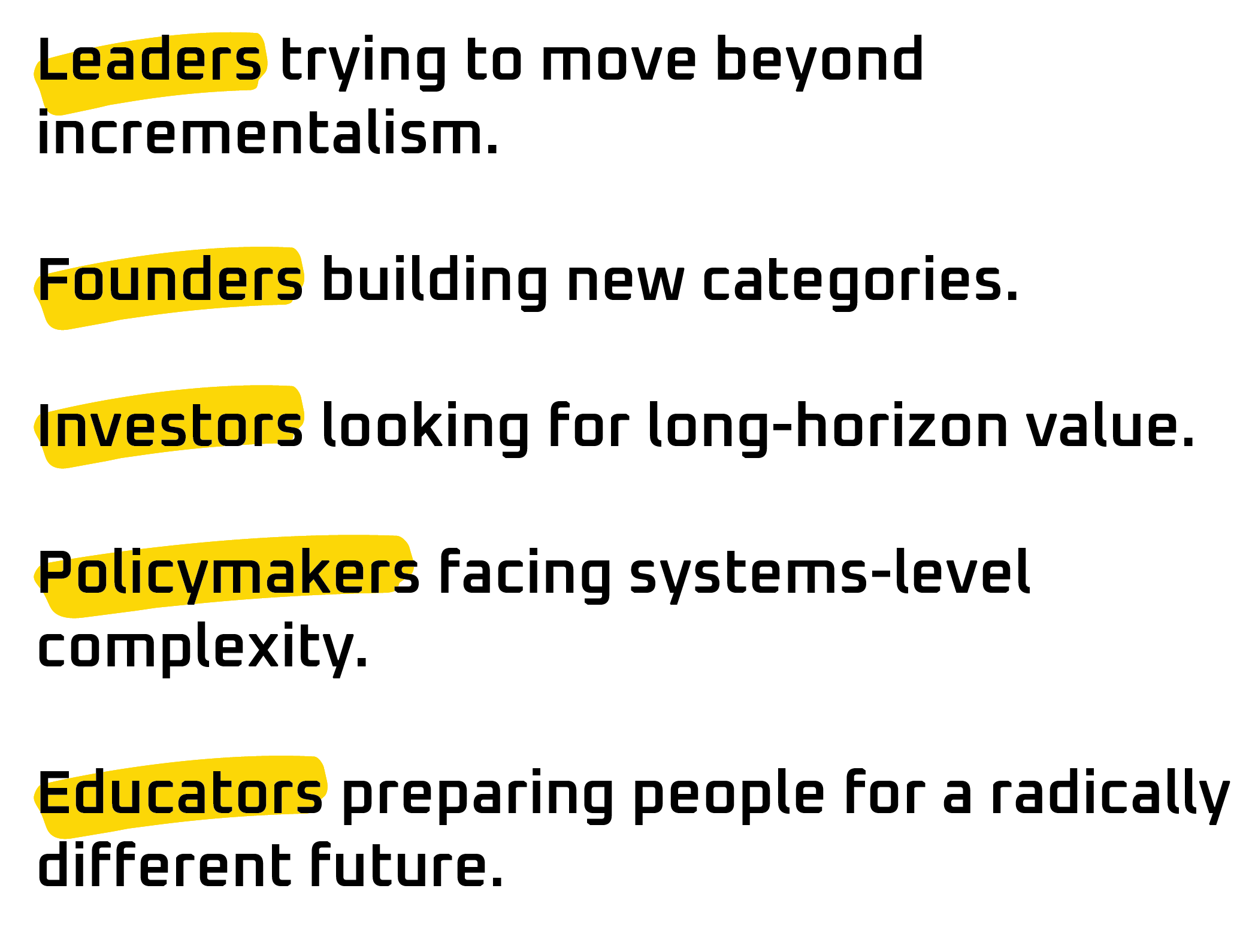 Leaders trying to move beyond incrementalism.

Founders building new categories.

Investors looking for long-horizon value.

Policymakers facing systems-level complexity.

Educators preparing people for a radically different future.